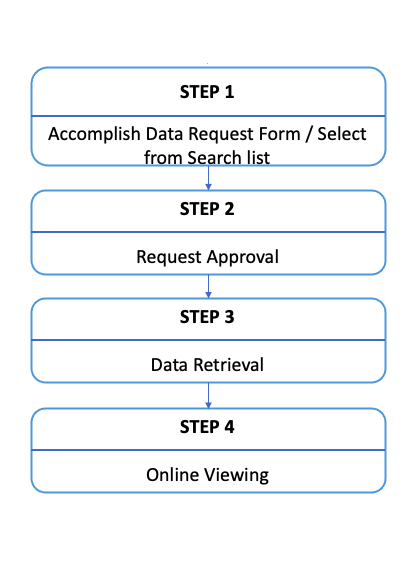 STEP 1

Accomplish Data Request Form / Select from Search list

STEP 2

Request Approval

STEP 3

Data Retrieval

STEP 4

Online Viewing